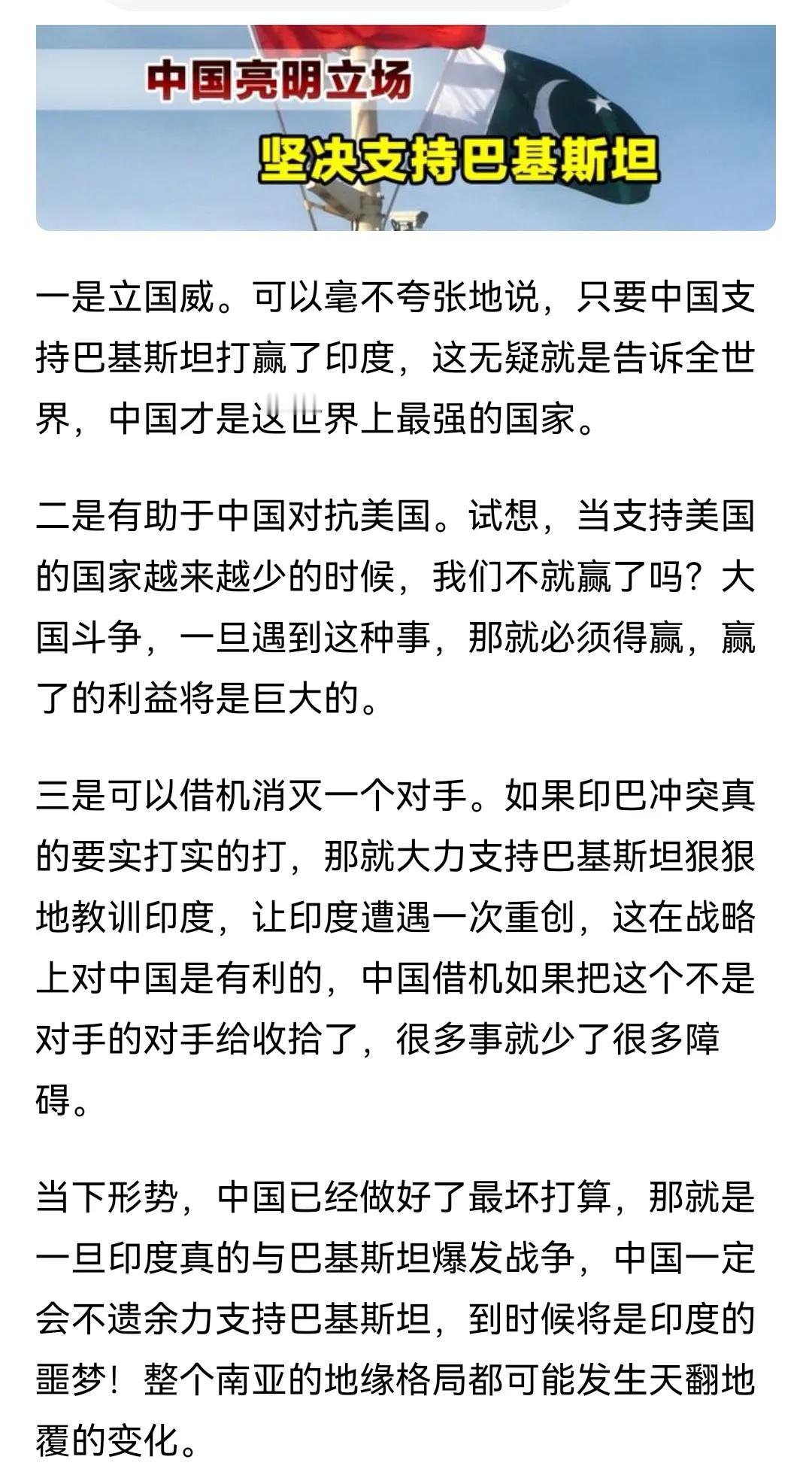 中国亮明立场

坚决支持巴基斯坦

一是立国威。可以毫不夸张地说，只要中国支持巴基斯坦打赢了印度，这无疑就是告诉全世界，中国才是这世界上最强的国家。

二是有助于中国对抗美国。试想，当支持美国的国家越来越少的时候，我们不就赢了吗？大国斗争，一旦遇到这种事，那就必须得赢，赢了的利益将是巨大的。

三是可以借机消灭一个对手。如果印巴冲突真的要实打实的打，那就大力支持巴基斯坦狠狠地教训印度，让印度遭遇一次重创，这在战略上对中国是有利的，中国借机如果把这个不是对手的对手给收拾了，很多事就少了很多障碍。

当下形势，中国已经做好了最坏打算，那就是一旦印度真的与巴基斯坦爆发战争，中国一定会不遗余力支持巴基斯坦，到时候将是印度的噩梦！整个南亚的地缘格局都可能发生天翻地覆的变化。